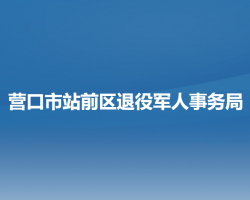 营口市站前区退役军人事务局